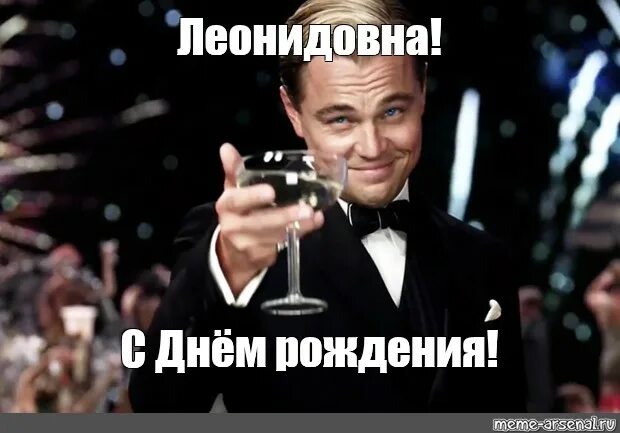 Леонидовна!

С Днём рождения!

meme-arsenal.ru